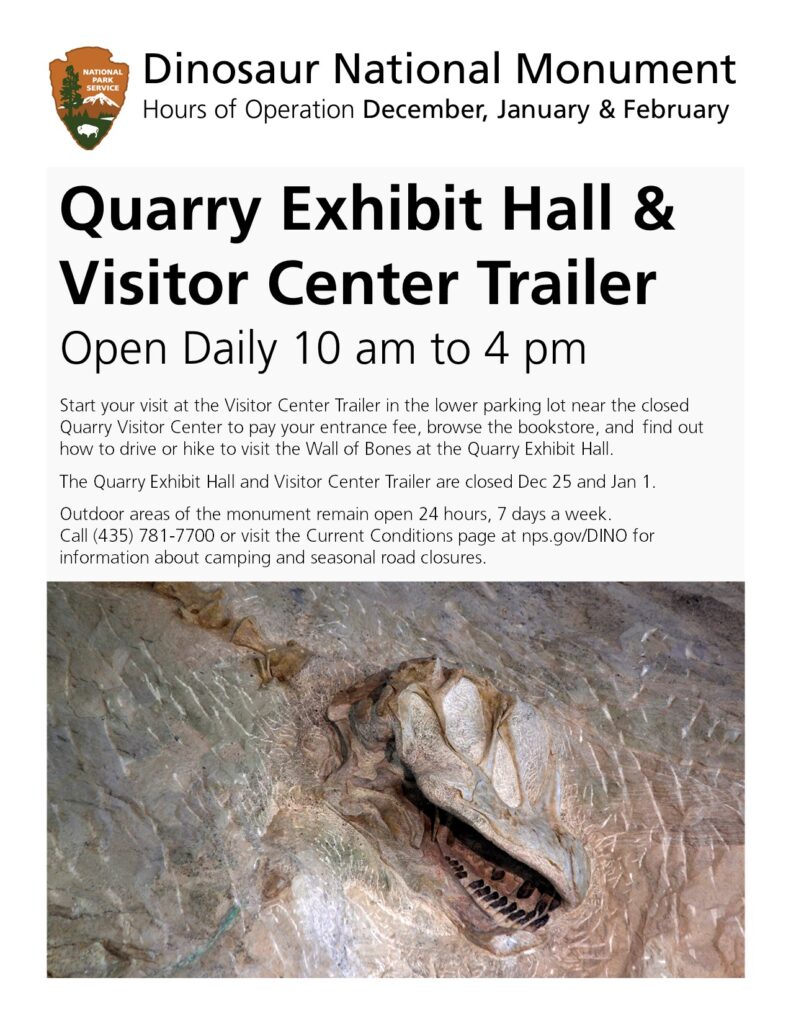 NATIONAL PARK SERVICE

Dinosaur National Monument
Hours of Operation December, January & February

Quarry Exhibit Hall & Visitor Center Trailer

Open Daily 10 am to 4 pm

Start your visit at the Visitor Center Trailer in the lower parking lot near the closed Quarry Visitor Center to pay your entrance fee, browse the bookstore, and find out how to drive or hike to visit the Wall of Bones at the Quarry Exhibit Hall.

The Quarry Exhibit Hall and Visitor Center Trailer are closed Dec 25 and Jan 1.

Outdoor areas of the monument remain open 24 hours, 7 days a week. Call (435) 781-7700 or visit the Current Conditions page at nps.gov/DINO for information about camping and seasonal road closures.